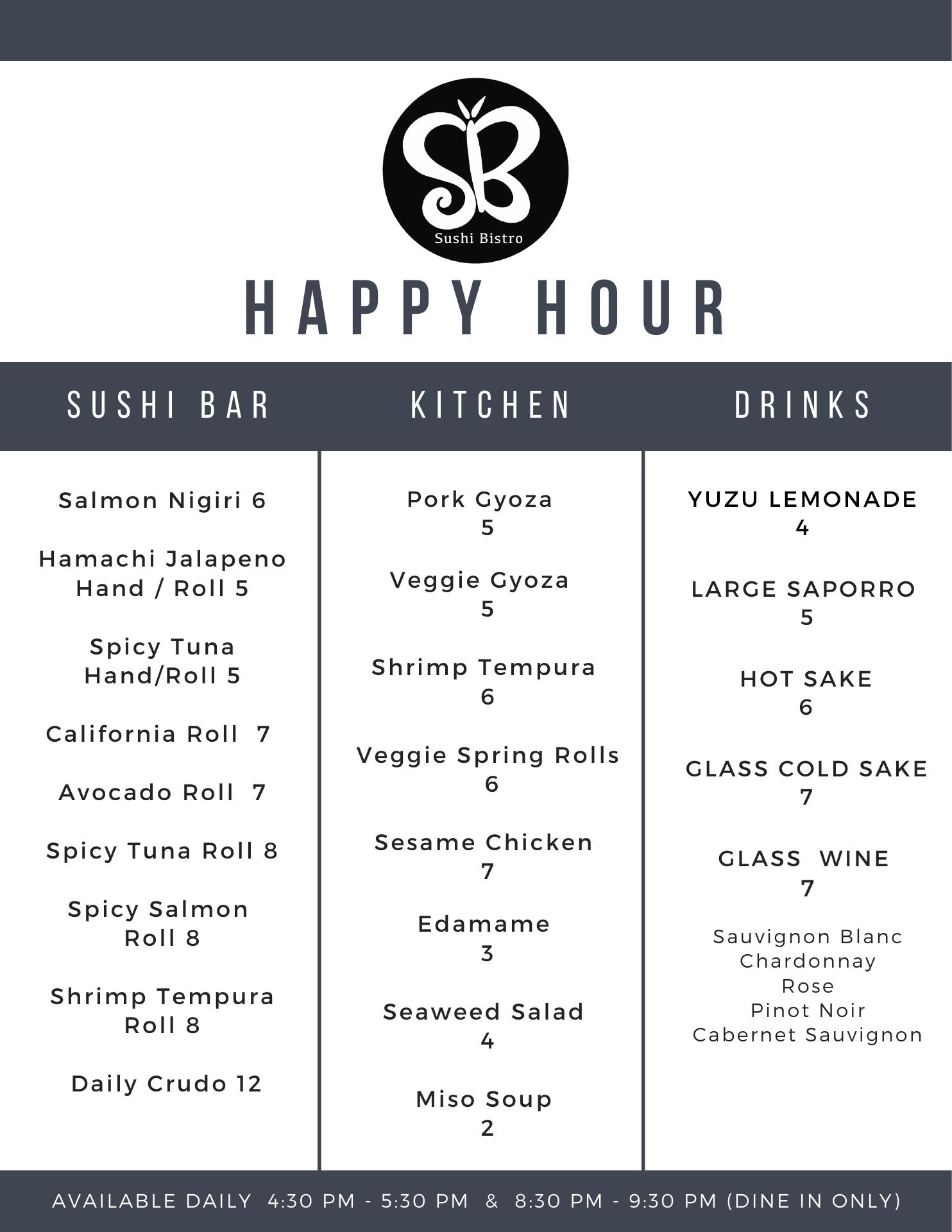 SB
Sushi Bistro

HAPPY HOUR

SUSHI BAR

Salmon Nigiri 6

Hamachi Jalapeno Hand / Roll 5

Spicy Tuna Hand/Roll 5

California Roll 7

Avocado Roll 7

Spicy Tuna Roll 8

Spicy Salmon Roll 8

Shrimp Tempura Roll 8

Daily Crudo 12

KITCHEN

Pork Gyoza
5

Veggie Gyoza
5

Shrimp Tempura
6

Veggie Spring Rolls
6

Sesame Chicken
7

Edamame
3

Seaweed Salad
4

Miso Soup
2

DRINKS

YUZU LEMONADE
4

LARGE SAPORRO
5

HOT SAKE
6

GLASS COLD SAKE
7

GLASS WINE
7

Sauvignon Blanc
Chardonnay
Rose
Pinot Noir
Cabernet Sauvignon

AVAILABLE DAILY 4:30 PM - 5:30 PM & 8:30 PM - 9:30 PM (DINE IN ONLY)